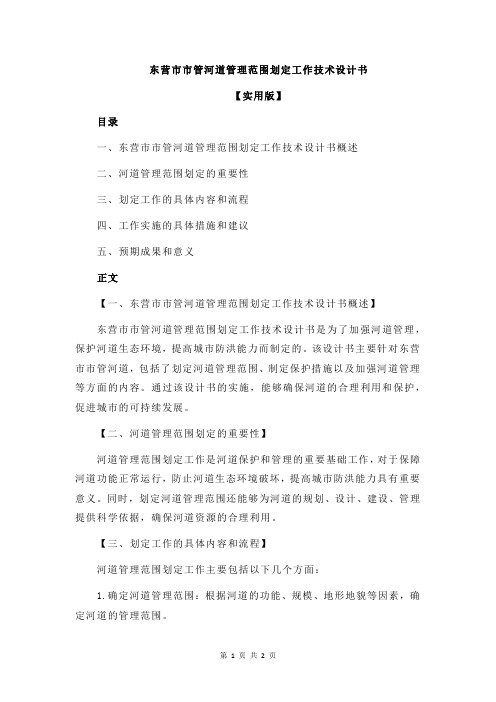 东营市市管河道管理范围划定工作技术设计书

【实用版】

目录

一、东营市市管河道管理范围划定工作技术设计书概述

二、河道管理范围划定的重要性

三、划定工作的具体内容和流程

四、工作实施的具体措施和建议

五、预期成果和意义

正文

【一、东营市市管河道管理范围划定工作技术设计书概述】

东营市市管河道管理范围划定工作技术设计书是为了加强河道管理，保护河道生态环境，提高城市防洪能力而制定的。该设计书主要针对东营市市管河道，包括了划定河道管理范围、制定保护措施以及加强河道管理等方面的内容。通过该设计书的实施，能够确保河道的合理利用和保护，促进城市的可持续发展。

【二、河道管理范围划定的重要性】

河道管理范围划定工作是河道保护和管理的重要基础工作，对于保障河道功能正常运行，防止河道生态环境破坏，提高城市防洪能力具有重要意义。同时，划定河道管理范围还能够为河道的规划、设计、建设、管理提供科学依据，确保河道资源的合理利用。

【三、划定工作的具体内容和流程】

河道管理范围划定工作主要包括以下几个方面：

1.确定河道管理范围：根据河道的功能、规模、地形地貌等因素，确定河道的管理范围。

第 1 页 共 2 页